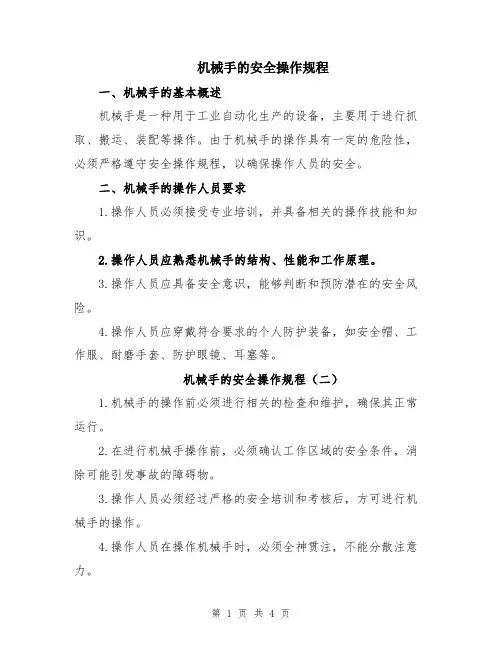 机械手的安全操作规程

一、机械手的基本概述

机械手是一种用于工业自动化生产的设备，主要用于进行抓取、搬运、装配等操作。由于机械手的操作具有一定的危险性，必须严格遵守安全操作规程，以确保操作人员的安全。

二、机械手的操作人员要求

1.操作人员必须接受专业培训，并具备相关的操作技能和知识。

2.操作人员应熟悉机械手的结构、性能和工作原理。

3.操作人员应具备安全意识，能够判断和预防潜在的安全风险。

4.操作人员应穿戴符合要求的个人防护装备，如安全帽、工作服、耐磨手套、防护眼镜、耳塞等。

机械手的安全操作规程（二）

1.机械手的操作前必须进行相关的检查和维护，确保其正常运行。

2.在进行机械手操作前，必须确认工作区域的安全条件，消除可能引发事故的障碍物。

3.操作人员必须经过严格的安全培训和考核后，方可进行机械手的操作。

4.操作人员在操作机械手时，必须全神贯注，不能分散注意力。

第 1 页 共 4 页